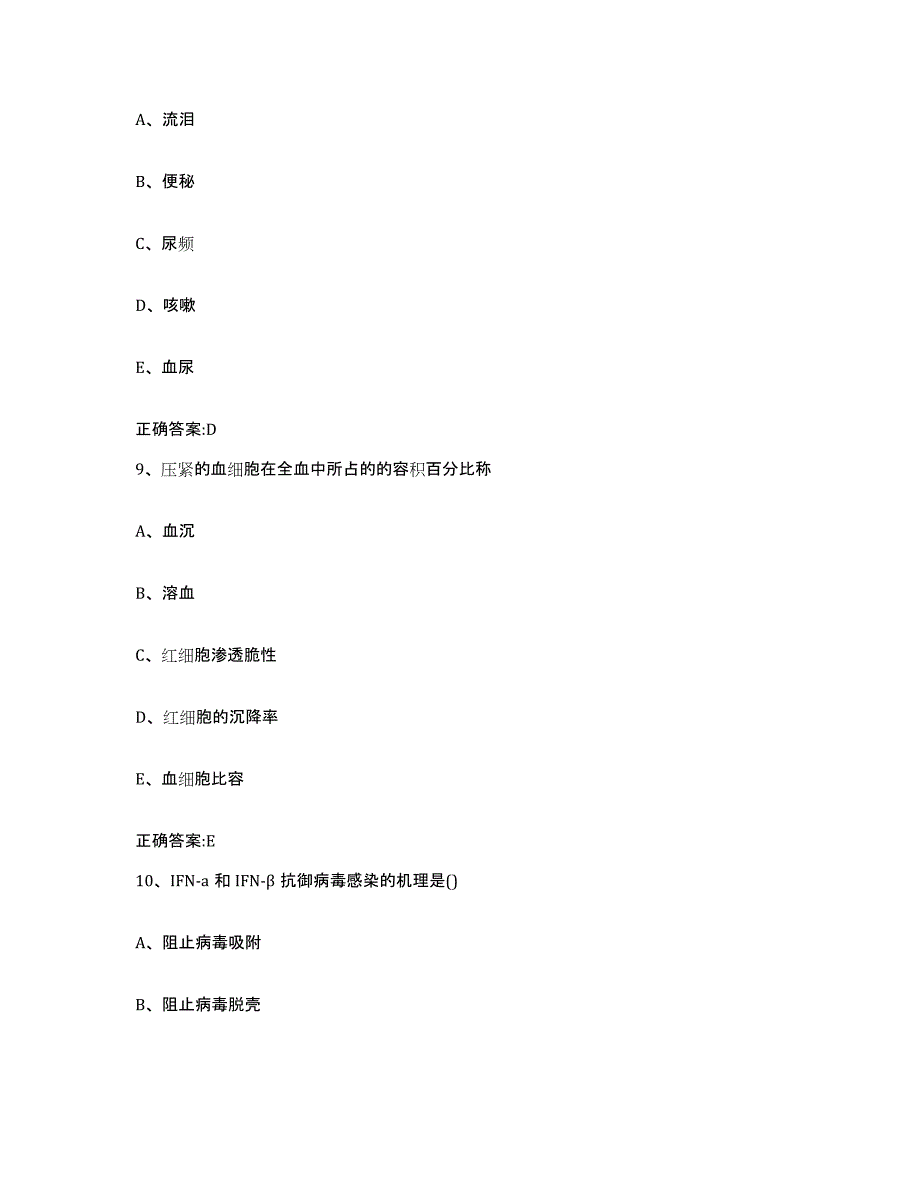 A、流泪

B、便秘

C、尿频

D、咳嗽

E、血尿

正确答案:D

9、压紧的血细胞在全血中所占的的容积百分比称

A、血沉

B、溶血

C、红细胞渗透脆性

D、红细胞的沉降率

E、血细胞比容

正确答案:E

10、IFN-a 和 IFN-β 抗御病毒感染的机理是()

A、阻止病毒吸附

B、阻止病毒脱壳